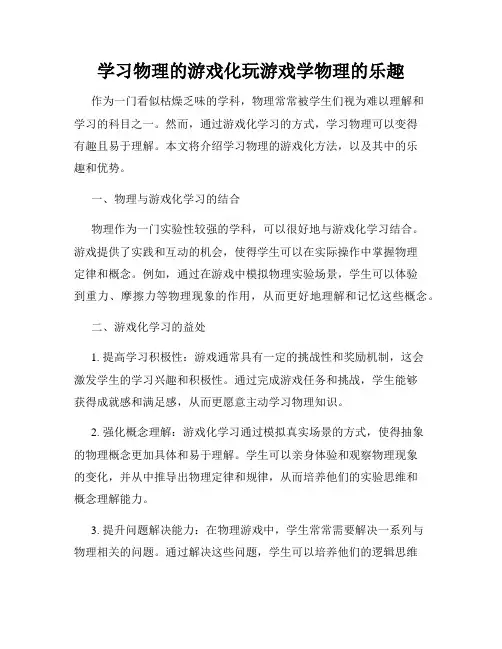 学习物理的游戏化玩游戏学物理的乐趣

作为一门看似枯燥乏味的学科，物理常常被学生们视为难以理解和学习的科目之一。然而，通过游戏化学习的方式，学习物理可以变得有趣且易于理解。本文将介绍学习物理的游戏化方法，以及其中的乐趣和优势。

一、物理与游戏化学习的结合

物理作为一门实验性较强的学科，可以很好地与游戏化学习结合。游戏提供了实践和互动的机会，使得学生可以在实际操作中掌握物理定律和概念。例如，通过在游戏中模拟物理实验场景，学生可以体验到重力、摩擦力等物理现象的作用，从而更好地理解和记忆这些概念。

二、游戏化学习的益处

1. 提高学习积极性：游戏通常具有一定的挑战性和奖励机制，这会激发学生的学习兴趣和积极性。通过完成游戏任务和挑战，学生能够获得成就感和满足感，从而更愿意主动学习物理知识。

2. 强化概念理解：游戏化学习通过模拟真实场景的方式，使得抽象的物理概念更加具体和易于理解。学生可以亲身体验和观察物理现象的变化，并从中推导出物理定律和规律，从而培养他们的实验思维和概念理解能力。

3. 提升问题解决能力：在物理游戏中，学生常常需要解决一系列与物理相关的问题。通过解决这些问题，学生可以培养他们的逻辑思维